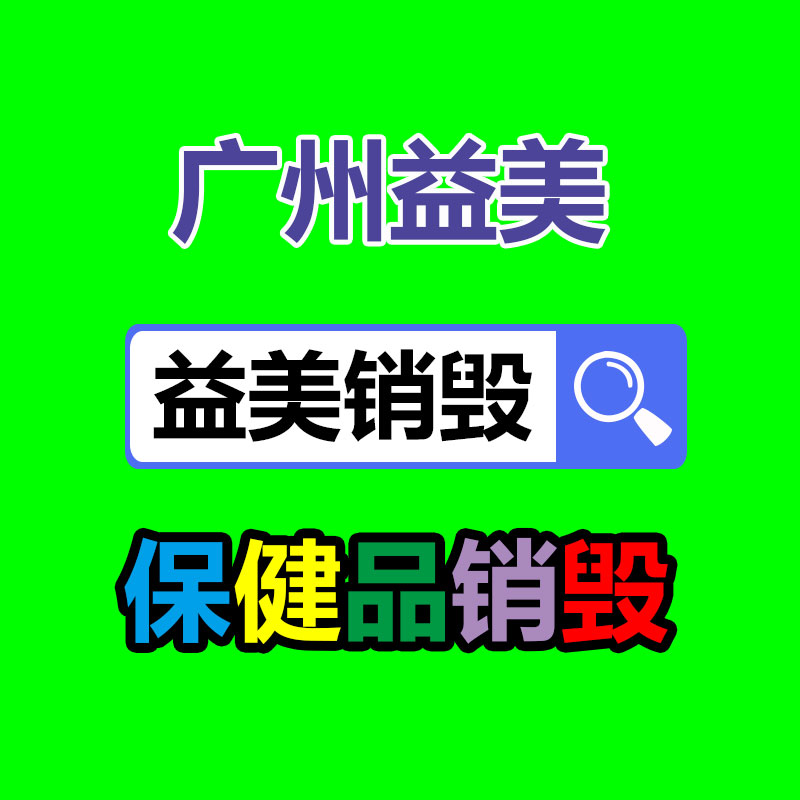 广州益美

益美销毁

保健品销毁